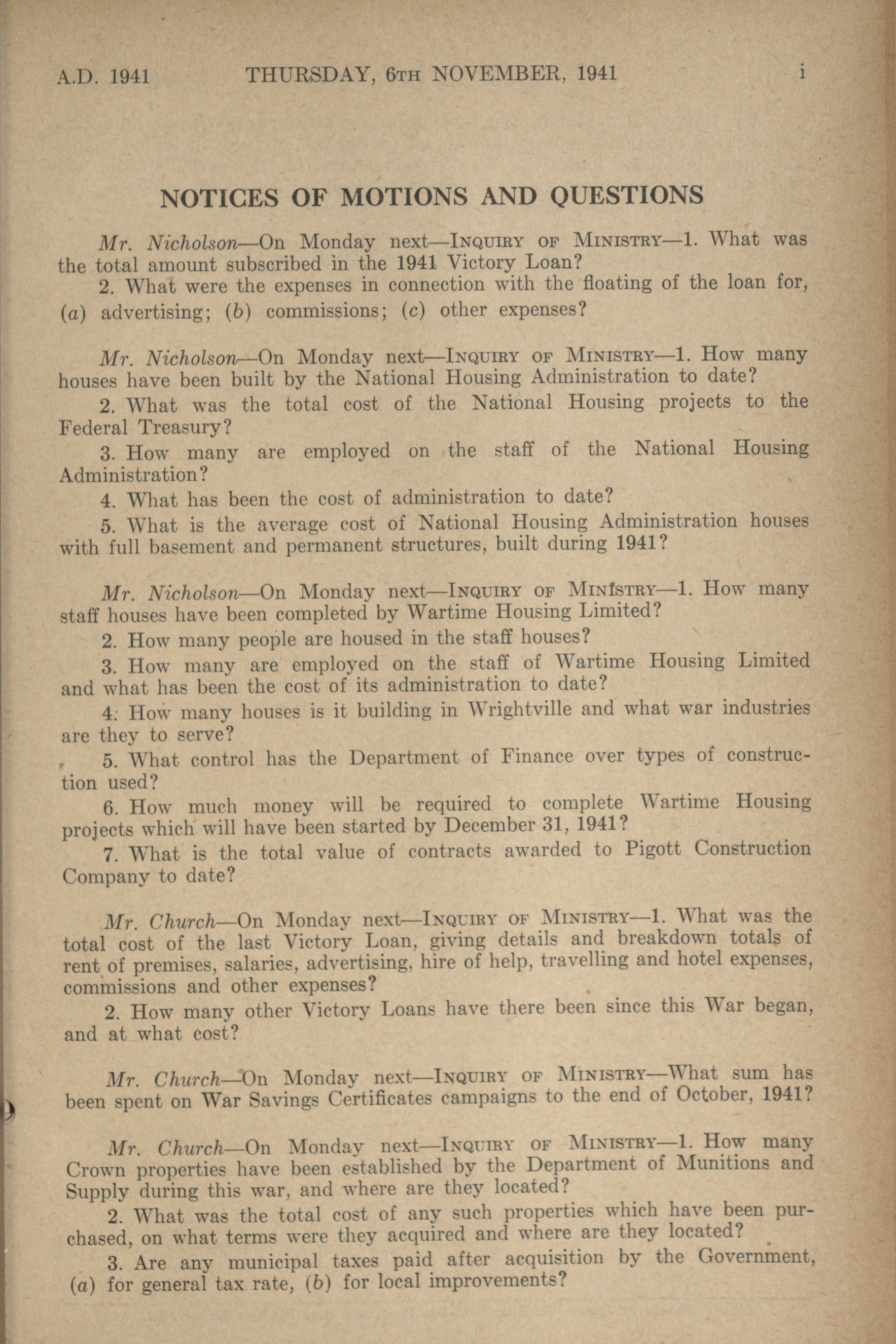 A.D. 1941 THURSDAY, 6TH NOVEMBER, 1941 i

NOTICES OF MOTIONS AND QUESTIONS

Mr. Nicholson—On Monday next—INQUIRY OF MINISTRY—1. What was the total amount subscribed in the 1941 Victory Loan?

2. What were the expenses in connection with the floating of the loan for, (a) advertising; (b) commissions; (c) other expenses?

Mr. Nicholson—On Monday next—INQUIRY OF MINISTRY—1. How many houses have been built by the National Housing Administration to date?

2. What was the total cost of the National Housing projects to the Federal Treasury?

3. How many are employed on the staff of the National Housing Administration?

4. What has been the cost of administration to date?

5. What is the average cost of National Housing Administration houses with full basement and permanent structures, built during 1941?

Mr. Nicholson—On Monday next—INQUIRY OF MINISTRY—1. How many staff houses have been completed by Wartime Housing Limited?

2. How many people are housed in the staff houses?

3. How many are employed on the staff of Wartime Housing Limited and what has been the cost of its administration to date?

4. How many houses is it building in Wrightville and what war industries are they to serve?

5. What control has the Department of Finance over types of construction used?

6. How much money will be required to complete Wartime Housing projects which will have been started by December 31, 1941?

7. What is the total value of contracts awarded to Pigott Construction Company to date?

Mr. Church—On Monday next—INQUIRY OF MINISTRY—1. What was the total cost of the last Victory Loan, giving details and breakdown totals of rent of premises, salaries, advertising, hire of help, travelling and hotel expenses, commissions and other expenses?

2. How many other Victory Loans have there been since this War began, and at what cost?

Mr. Church—On Monday next—INQUIRY OF MINISTRY—What sum has been spent on War Savings Certificates campaigns to the end of October, 1941?

Mr. Church—On Monday next—INQUIRY OF MINISTRY—1. How many Crown properties have been established by the Department of Munitions and Supply during this war, and where are they located?

2. What was the total cost of any such properties which have been purchased, on what terms were they acquired and where are they located?

3. Are any municipal taxes paid after acquisition by the Government, (a) for general tax rate, (b) for local improvements?